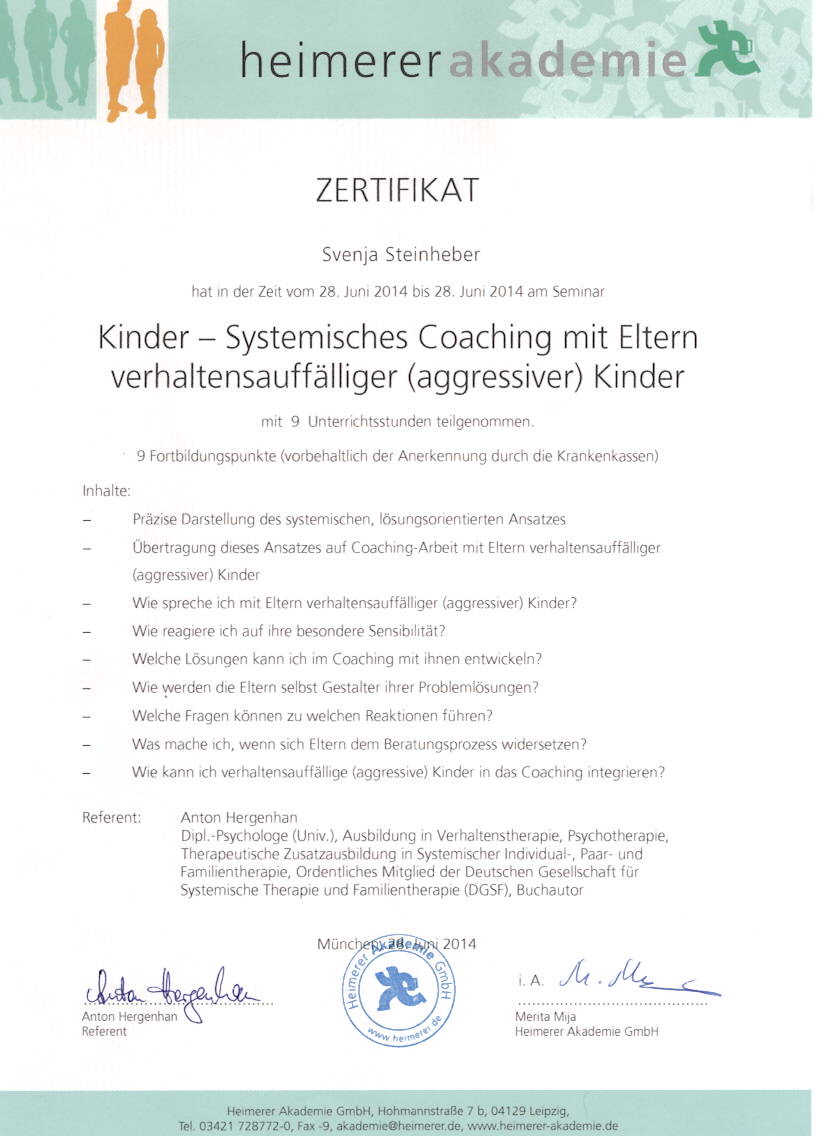 heimerer akademie

ZERTIFIKAT

Svenja Steinheber

hat in der Zeit vom 28. Juni 2014 bis 28. Juni 2014 am Seminar

Kinder – Systemisches Coaching mit Eltern verhaltensauffälliger (aggressiver) Kinder

mit 9 Unterrichtsstunden teilgenommen.

9 Fortbildungspunkte (vorbehaltlich der Anerkennung durch die Krankenkassen)

Inhalte:

– Präzise Darstellung des systemischen, lösungsorientierten Ansatzes
– Übertragung dieses Ansatzes auf Coaching-Arbeit mit Eltern verhaltensauffälliger (aggressiver) Kinder
– Wie spreche ich mit Eltern verhaltensauffälliger (aggressiver) Kinder?
– Wie reagiere ich auf ihre besondere Sensibilität?
– Welche Lösungen kann ich im Coaching mit ihnen entwickeln?
– Wie werden die Eltern selbst Gestalter ihrer Problemlösungen?
– Welche Fragen können zu welchen Reaktionen führen?
– Was mache ich, wenn sich Eltern dem Beratungsprozess widersetzen?
– Wie kann ich verhaltensauffällige (aggressive) Kinder in das Coaching integrieren?

Referent: Anton Hergenhan
Dipl.-Psychologe (Univ.), Ausbildung in Verhaltenstherapie, Psychotherapie, Therapeutische Zusatzausbildung in Systemischer Individual-, Paar- und Familientherapie, Ordentliches Mitglied der Deutschen Gesellschaft für Systemische Therapie und Familientherapie (DGSF), Buchautor

München, 28. Juni 2014

Anton Hergenhan
Anton Hergenhan
Referent

Heimerer Akademie GmbH
www.heimerer.de

i. A. M. Mija
Merita Mija
Heimerer Akademie GmbH

Heimerer Akademie GmbH, Hohmannstraße 7 b, 04129 Leipzig,
Tel. 03421 728772-0, Fax -9, akademie@heimerer.de, www.heimerer-akademie.de